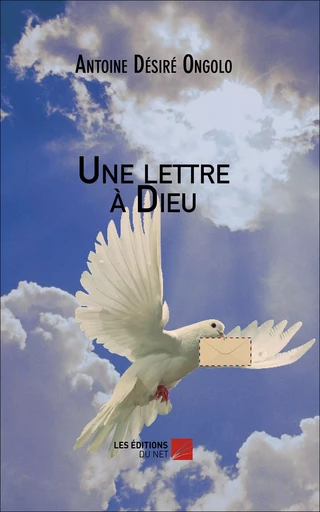 Antoine Désiré Ongolo

Une lettre à Dieu

LES ÉDITIONS DU NET